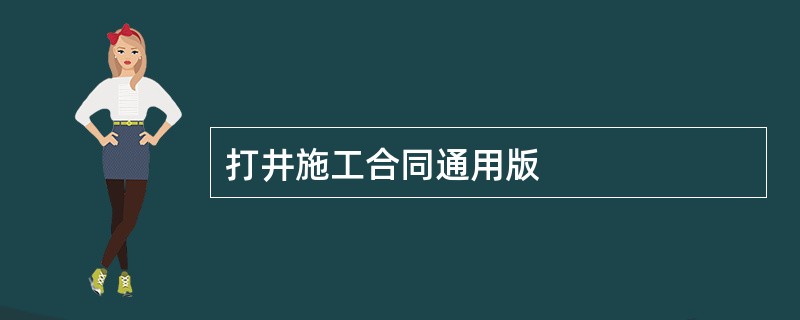 打井施工合同通用版